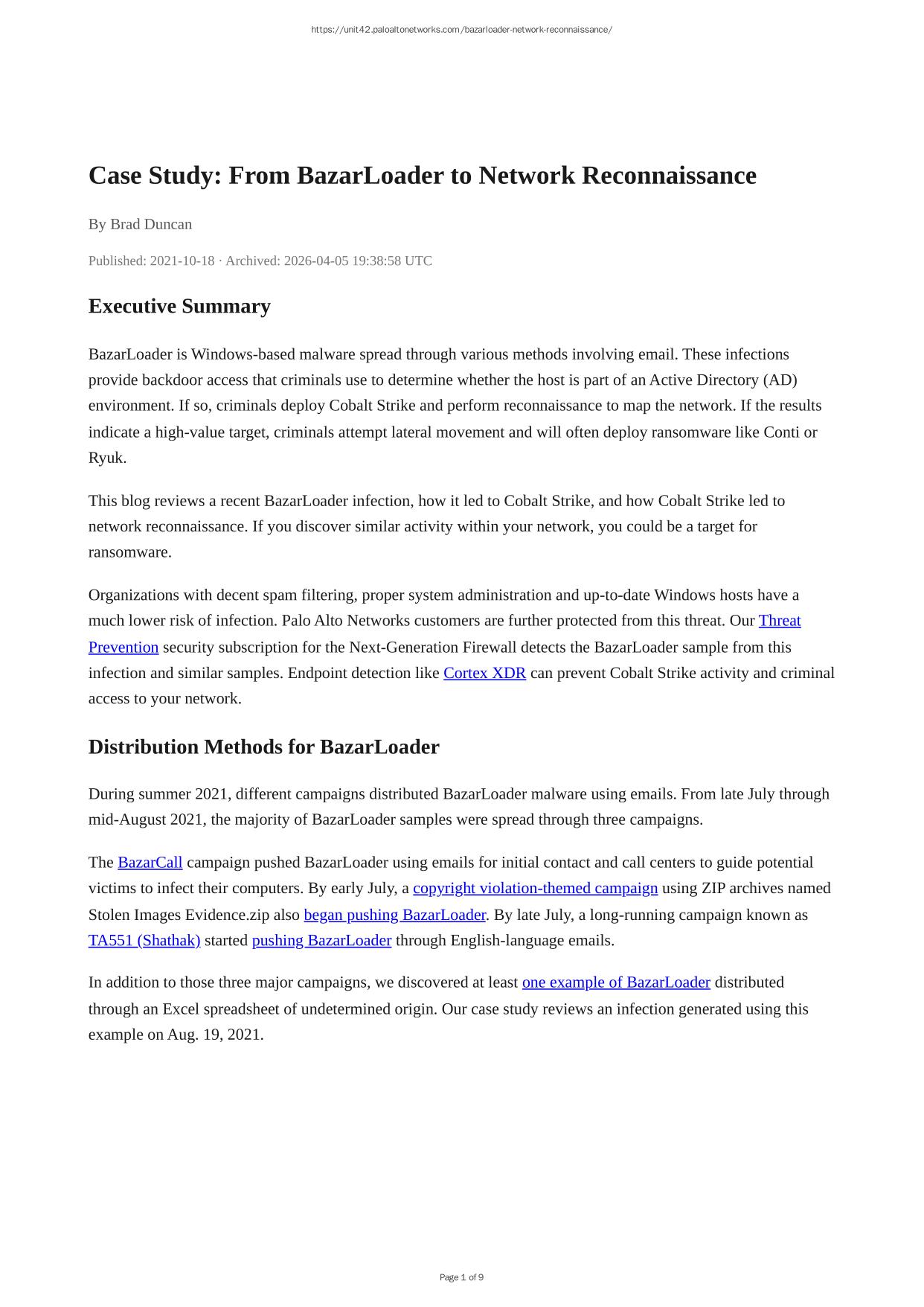 https://unit42.paloaltonetworks.com/bazarloader-network-reconnaissance/

Case Study: From BazarLoader to Network Reconnaissance

By Brad Duncan

Published: 2021-10-18 · Archived: 2026-04-05 19:38:58 UTC

Executive Summary

BazarLoader is Windows-based malware spread through various methods involving email. These infections provide backdoor access that criminals use to determine whether the host is part of an Active Directory (AD) environment. If so, criminals deploy Cobalt Strike and perform reconnaissance to map the network. If the results indicate a high-value target, criminals attempt lateral movement and will often deploy ransomware like Conti or Ryuk.

This blog reviews a recent BazarLoader infection, how it led to Cobalt Strike, and how Cobalt Strike led to network reconnaissance. If you discover similar activity within your network, you could be a target for ransomware.

Organizations with decent spam filtering, proper system administration and up-to-date Windows hosts have a much lower risk of infection. Palo Alto Networks customers are further protected from this threat. Our Threat Prevention security subscription for the Next-Generation Firewall detects the BazarLoader sample from this infection and similar samples. Endpoint detection like Cortex XDR can prevent Cobalt Strike activity and criminal access to your network.

Distribution Methods for BazarLoader

During summer 2021, different campaigns distributed BazarLoader malware using emails. From late July through mid-August 2021, the majority of BazarLoader samples were spread through three campaigns.

The BazarCall campaign pushed BazarLoader using emails for initial contact and call centers to guide potential victims to infect their computers. By early July, a copyright violation-themed campaign using ZIP archives named Stolen Images Evidence.zip also began pushing BazarLoader. By late July, a long-running campaign known as TA551 (Shathak) started pushing BazarLoader through English-language emails.

In addition to those three major campaigns, we discovered at least one example of BazarLoader distributed through an Excel spreadsheet of undetermined origin. Our case study reviews an infection generated using this example on Aug. 19, 2021.

Page 1 of 9